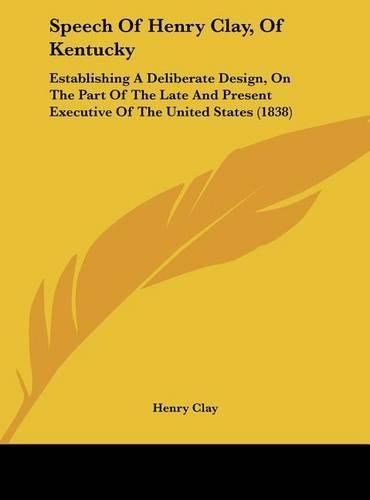 Speech Of Henry Clay, Of Kentucky

Establishing A Deliberate Design, On The Part Of The Late And Present Executive Of The United States (1838)

Henry Clay